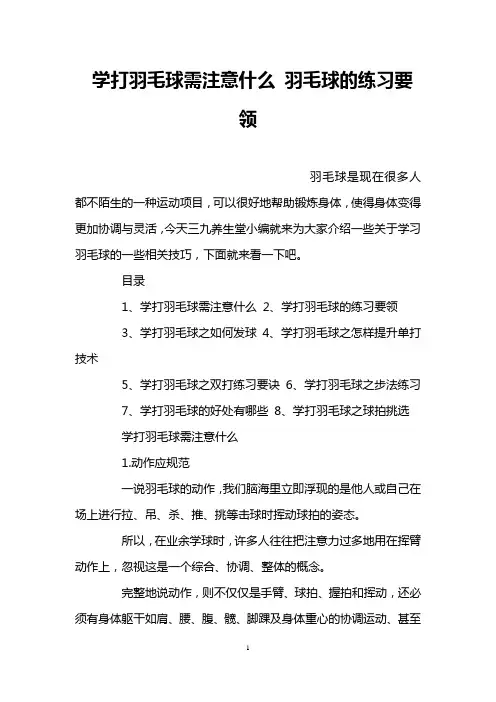 学打羽毛球需注意什么 羽毛球的练习要领

羽毛球是现在很多人都不陌生的一种运动项目，可以很好地帮助锻炼身体，使得身体变得更加协调与灵活，今天三九养生堂小编就来为大家介绍一些关于学习羽毛球的一些相关技巧，下面就来看一下吧。

目录

1、学打羽毛球需注意什么 2、学打羽毛球的练习要领

3、学打羽毛球之如何发球 4、学打羽毛球之怎样提升单打技术

5、学打羽毛球之双打练习要诀 6、学打羽毛球之步法练习

7、学打羽毛球的好处有哪些 8、学打羽毛球之球拍挑选

学打羽毛球需注意什么

1.动作应规范

一说羽毛球的动作，我们脑海里立即浮现的是他人或自己在场上进行拉、吊、杀、推、挑等击球时挥动球拍的姿态。

所以，在业余学球时，许多人往往把注意力过多地用在挥臂动作上，忽视这是一个综合、协调、整体的概念。

完整地说动作，则不仅仅是手臂、球拍、握拍和挥动，还必须有身体躯干如肩、腰、腹、髋、脚踝及身体重心的协调运动、甚至

1